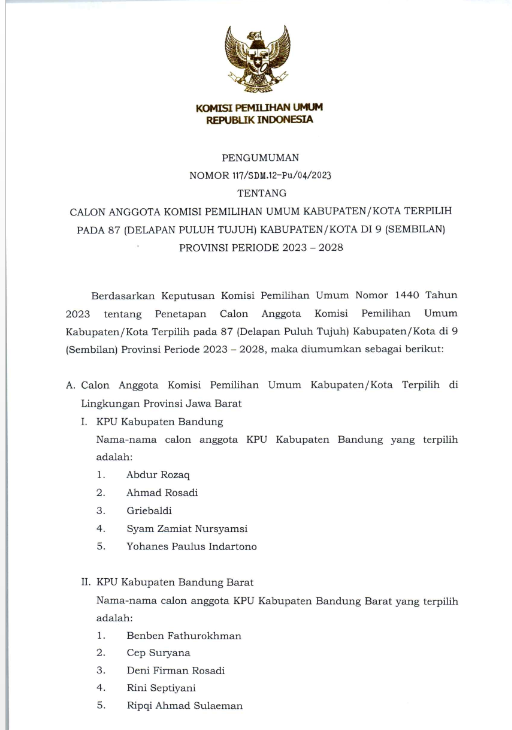 KOMISI PEMILIHAN UMUM
REPUBLIK INDONESIA

PENGUMUMAN
NOMOR 117/SDM.12-Pu/04/2023
TENTANG
CALON ANGGOTA KOMISI PEMILIHAN UMUM KABUPATEN/KOTA TERPILIH PADA 87 (DELAPAN PULUH TUJUH) KABUPATEN/KOTA DI 9 (SEMBILAN) PROVINSI PERIODE 2023 – 2028

Berdasarkan Keputusan Komisi Pemilihan Umum Nomor 1440 Tahun 2023 tentang Penetapan Calon Anggota Komisi Pemilihan Umum Kabupaten/Kota Terpilih pada 87 (Delapan Puluh Tujuh) Kabupaten/Kota di 9 (Sembilan) Provinsi Periode 2023 – 2028, maka diumumkan sebagai berikut:

A. Calon Anggota Komisi Pemilihan Umum Kabupaten/Kota Terpilih di Lingkungan Provinsi Jawa Barat

I. KPU Kabupaten Bandung
Nama-nama calon anggota KPU Kabupaten Bandung yang terpilih adalah:
1. Abdur Rozaq
2. Ahmad Rosadi
3. Griebaldi
4. Syam Zamiat Nursyamsi
5. Yohanes Paulus Indartono

II. KPU Kabupaten Bandung Barat
Nama-nama calon anggota KPU Kabupaten Bandung Barat yang terpilih adalah:
1. Benben Fathurokhman
2. Cep Suryana
3. Deni Firman Rosadi
4. Rini Septiyani
5. Ripqi Ahmad Sulaeman